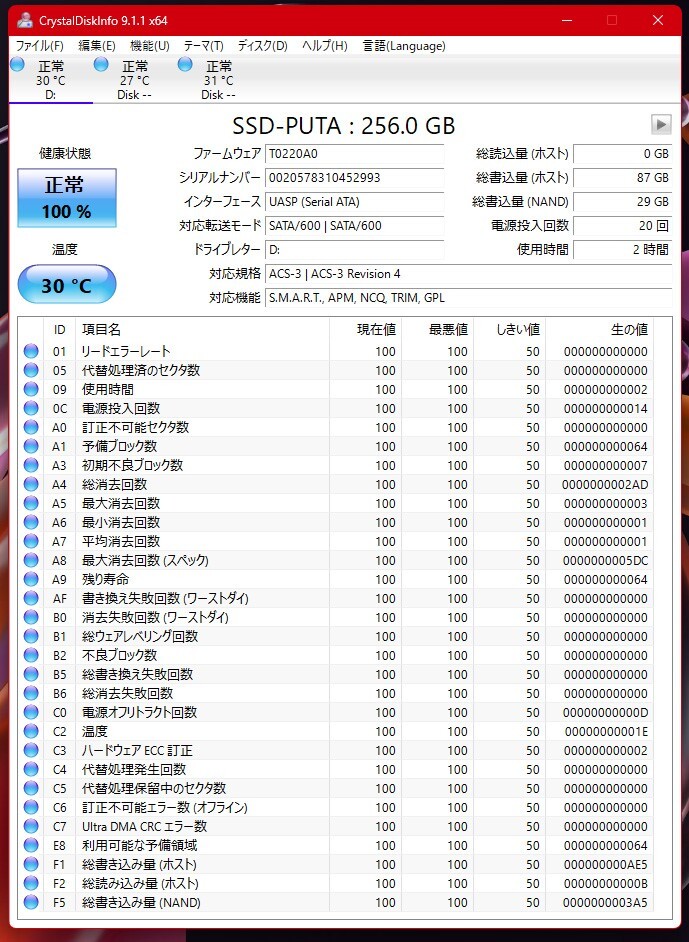 CrystalDiskInfo 9.1.1 x64

ファイル(F) 編集(E) 機能(U) テーマ(T) ディスク(D) ヘルプ(H) 言語(Language)

正常 30 °C D:
正常 27 °C Disk --
正常 31 °C Disk --

SSD-PUTA : 256.0 GB

健康状態
正常
100 %

温度
30 °C

ファームウェア T0220A0
シリアルナンバー 0020578310452993
インターフェース UASP (Serial ATA)
対応転送モード SATA/600 | SATA/600
ドライブレター D:
対応規格 ACS-3 | ACS-3 Revision 4
対応機能 S.M.A.R.T., APM, NCQ, TRIM, GPL

総読込量 (ホスト) 0 GB
総書込量 (ホスト) 87 GB
総書込量 (NAND) 29 GB
電源投入回数 20 回
使用時間 2 時間

| ID | 項目名 | 現在値 | 最悪値 | しきい値 | 生の値 |
|---|---|---|---|---|---|
| 01 | リードエラーレート | 100 | 100 | 50 | 000000000000 |
| 05 | 代替処理済のセクタ数 | 100 | 100 | 50 | 000000000000 |
| 09 | 使用時間 | 100 | 100 | 50 | 000000000002 |
| 0C | 電源投入回数 | 100 | 100 | 50 | 000000000014 |
| A0 | 訂正不可能セクタ数 | 100 | 100 | 50 | 000000000000 |
| A1 | 予備ブロック数 | 100 | 100 | 50 | 000000000064 |
| A3 | 初期不良ブロック数 | 100 | 100 | 50 | 000000000007 |
| A4 | 総消去回数 | 100 | 100 | 50 | 0000000002AD |
| A5 | 最大消去回数 | 100 | 100 | 50 | 000000000003 |
| A6 | 最小消去回数 | 100 | 100 | 50 | 000000000001 |
| A7 | 平均消去回数 | 100 | 100 | 50 | 000000000001 |
| A8 | 最大消去回数 (スペック) | 100 | 100 | 50 | 0000000005DC |
| A9 | 残り寿命 | 100 | 100 | 50 | 000000000064 |
| AF | 書き換え失敗回数 (ワーストダイ) | 100 | 100 | 50 | 000000000000 |
| B0 | 消去失敗回数 (ワーストダイ) | 100 | 100 | 50 | 000000000000 |
| B1 | 総ウェアレベリング回数 | 100 | 100 | 50 | 000000000000 |
| B2 | 不良ブロック数 | 100 | 100 | 50 | 000000000000 |
| B5 | 総書き換え失敗回数 | 100 | 100 | 50 | 000000000000 |
| B6 | 総消去失敗回数 | 100 | 100 | 50 | 000000000000 |
| C0 | 電源オフリトラクト回数 | 100 | 100 | 50 | 00000000000D |
| C2 | 温度 | 100 | 100 | 50 | 00000000001E |
| C3 | ハードウェア ECC 訂正 | 100 | 100 | 50 | 000000000002 |
| C4 | 代替処理発生回数 | 100 | 100 | 50 | 000000000000 |
| C5 | 代替処理保留中のセクタ数 | 100 | 100 | 50 | 000000000000 |
| C6 | 訂正不可能エラー数 (オフライン) | 100 | 100 | 50 | 000000000000 |
| C7 | Ultra DMA CRC エラー数 | 100 | 100 | 50 | 000000000000 |
| E8 | 利用可能な予備領域 | 100 | 100 | 50 | 000000000064 |
| F1 | 総書き込み量 (ホスト) | 100 | 100 | 50 | 000000000AE5 |
| F2 | 総読み込み量 (ホスト) | 100 | 100 | 50 | 00000000000B |
| F5 | 総書き込み量 (NAND) | 100 | 100 | 50 | 0000000003A5 |